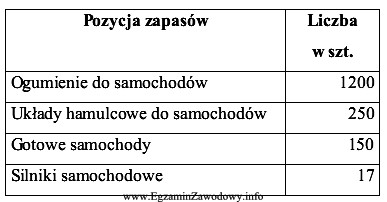 | Pozycja zapasów | Liczba w szt. |
|---|---|
| Ogumienie do samochodów | 1200 |
| Układy hamulcowe do samochodów | 250 |
| Gotowe samochody | 150 |
| Silniki samochodowe | 17 |

www.EgzaminZawodowy.info